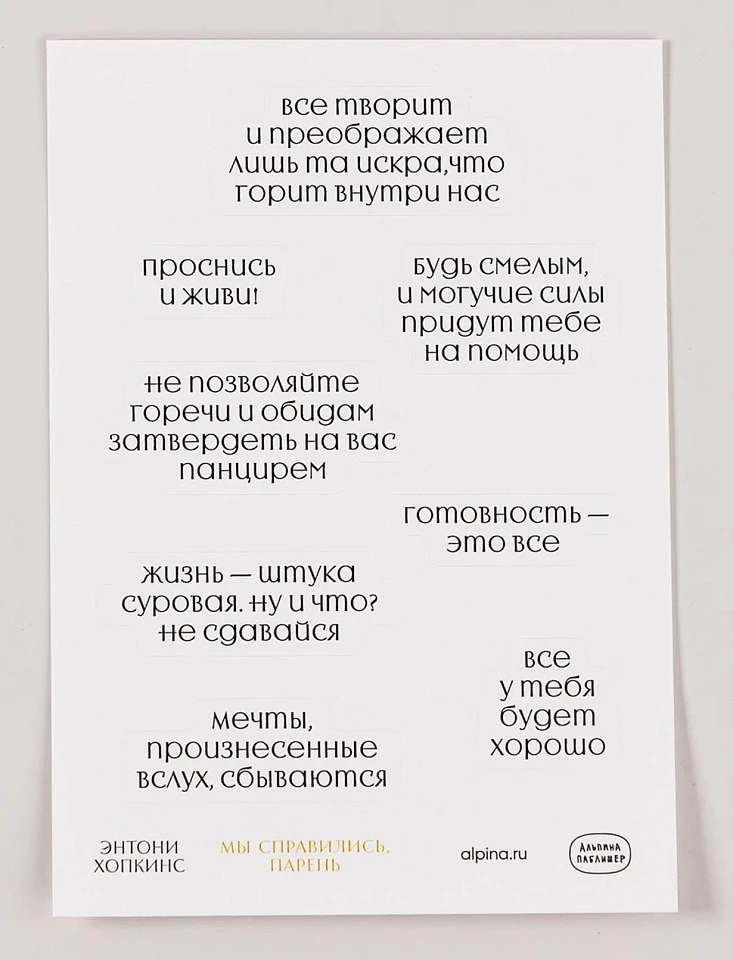 все творит
и преображает
лишь та искра,что
горит внутри нас

проснись
и живи!

будь смелым,
и могучие силы
придут тебе
на помощь

не позволяйте
горечи и обидам
затвердеть на вас
панцирем

готовность —
это все

жизнь — штука
суровая. ну и что?
не сдавайся

все
у тебя
будет
хорошо

мечты,
произнесенные
вслух, сбываются

ЭНТОНИ
ХОПКИНС

МЫ СПРАВИЛИСЬ,
ПАРЕНЬ

alpina.ru

АЛЬПИНА
ПАБЛИШЕР